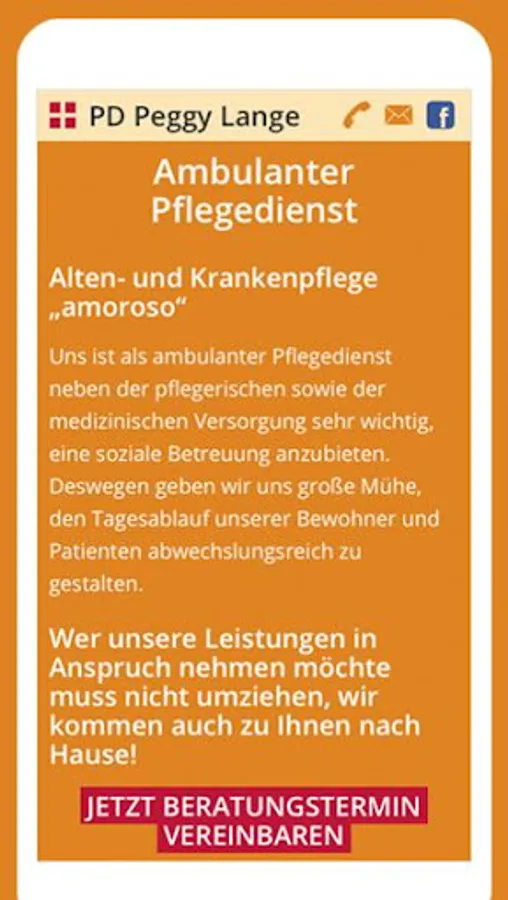 PD Peggy Lange

Ambulanter Pflegedienst

Alten- und Krankenpflege „amoroso“

Uns ist als ambulanter Pflegedienst neben der pflegerischen sowie der medizinischen Versorgung sehr wichtig, eine soziale Betreuung anzubieten. Deswegen geben wir uns große Mühe, den Tagesablauf unserer Bewohner und Patienten abwechslungsreich zu gestalten.

Wer unsere Leistungen in Anspruch nehmen möchte muss nicht umziehen, wir kommen auch zu Ihnen nach Hause!

JETZT BERATUNGSTERMIN VEREINBAREN